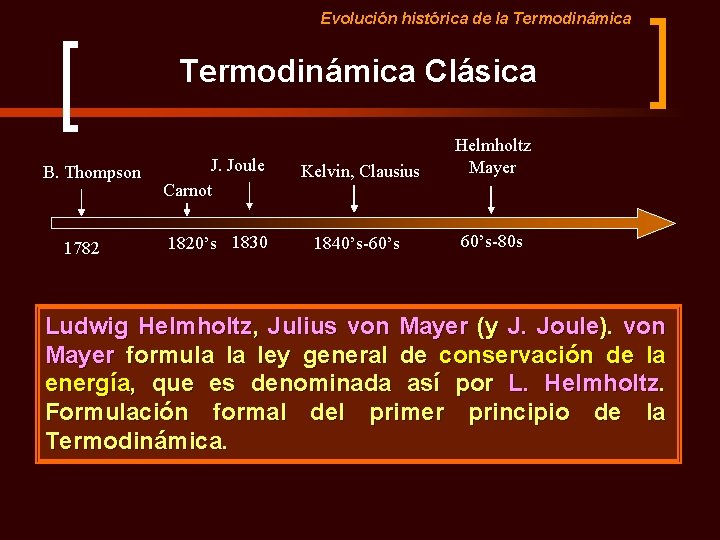 Evolución histórica de la Termodinámica

Termodinámica Clásica

B. Thompson

Carnot

J. Joule

Kelvin, Clausius

Helmholtz
Mayer

1782

1820's

1830

1840's-60's

60's-80s

Ludwig Helmholtz, Julius von Mayer (y J. Joule). von Mayer formula la ley general de conservación de la energía, que es denominada así por L. Helmholtz. Formulación formal del primer principio de la Termodinámica.